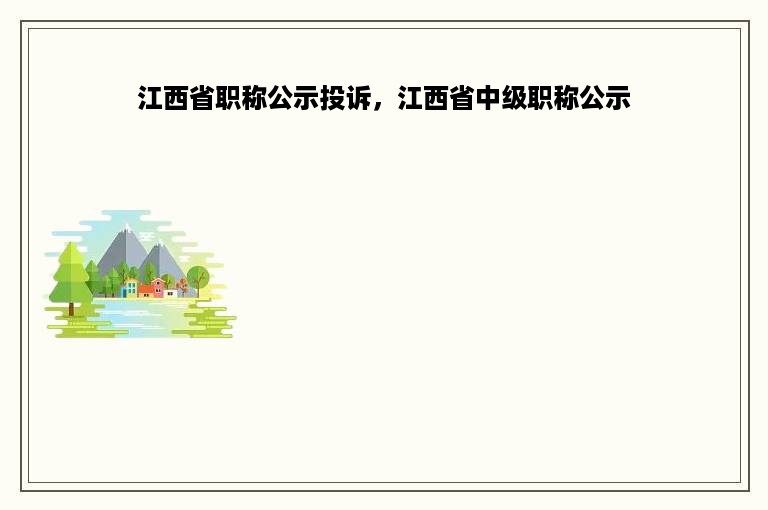 江西省职称公示投诉，江西省中级职称公示